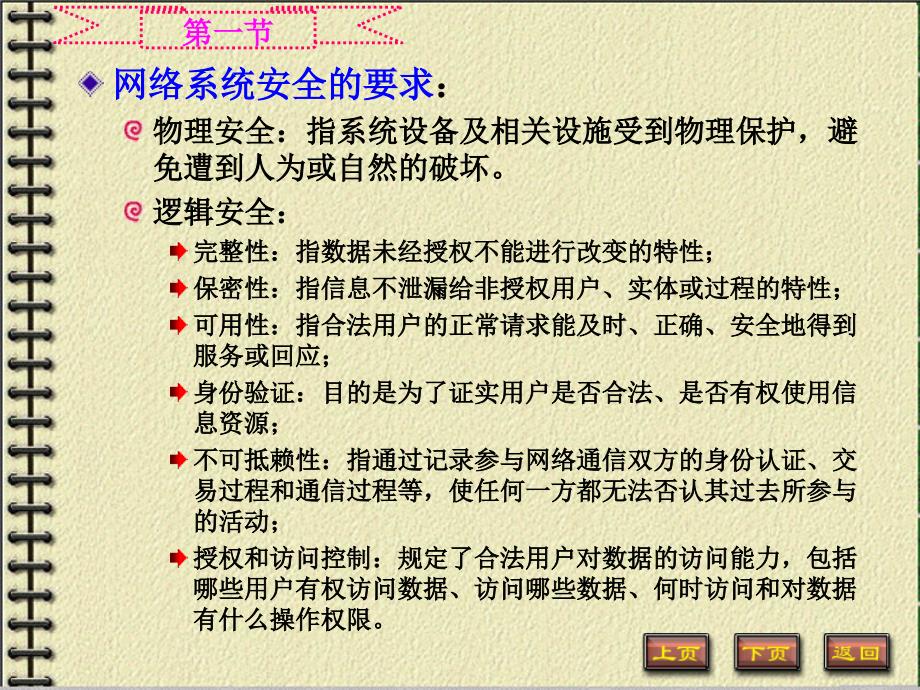 第一节

网络系统安全的要求：

物理安全：指系统设备及相关设施受到物理保护，避免遭到人为或自然的破坏。

逻辑安全：

完整性：指数据未经授权不能进行改变的特性；

保密性：指信息不泄漏给非授权用户、实体或过程的特性；

可用性：指合法用户的正常请求能及时、正确、安全地得到服务或回应；

身份验证：目的是为了证实用户是否合法、是否有权使用信息资源；

不可抵赖性：指通过记录参与网络通信双方的身份认证、交易过程和通信过程等，使任何一方都无法否认其过去所参与的活动；

授权和访问控制：规定了合法用户对数据的访问能力，包括哪些用户有权访问数据、访问哪些数据、何时访问和对数据有什么操作权限。

上页 下页 返回